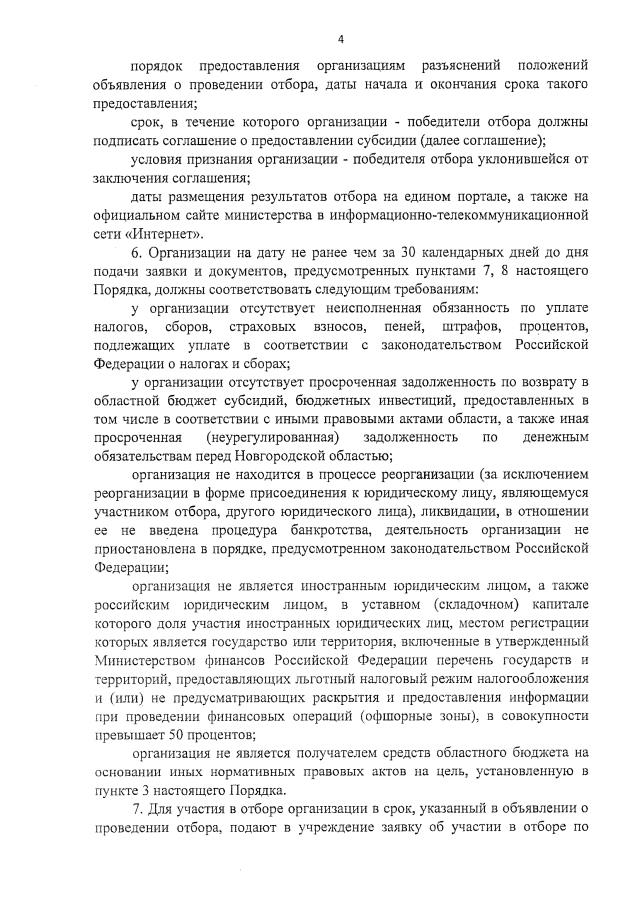 4

порядок предоставления организациям разъяснений положений объявления о проведении отбора, даты начала и окончания срока такого предоставления;

срок, в течение которого организации - победители отбора должны подписать соглашение о предоставлении субсидии (далее соглашение);

условия признания организации - победителя отбора уклонившейся от заключения соглашения;

даты размещения результатов отбора на едином портале, а также на официальном сайте министерства в информационно-телекоммуникационной сети «Интернет».

6. Организации на дату не ранее чем за 30 календарных дней до дня подачи заявки и документов, предусмотренных пунктами 7, 8 настоящего Порядка, должны соответствовать следующим требованиям:

у организации отсутствует неисполненная обязанность по уплате налогов, сборов, страховых взносов, пеней, штрафов, процентов, подлежащих уплате в соответствии с законодательством Российской Федерации о налогах и сборах;

у организации отсутствует просроченная задолженность по возврату в областной бюджет субсидий, бюджетных инвестиций, предоставленных в том числе в соответствии с иными правовыми актами области, а также иная просроченная (неурегулированная) задолженность по денежным обязательствам перед Новгородской областью;

организация не находится в процессе реорганизации (за исключением реорганизации в форме присоединения к юридическому лицу, являющемуся участником отбора, другого юридического лица), ликвидации, в отношении ее не введена процедура банкротства, деятельность организации не приостановлена в порядке, предусмотренном законодательством Российской Федерации;

организация не является иностранным юридическим лицом, а также российским юридическим лицом, в уставном (складочном) капитале которого доля участия иностранных юридических лиц, местом регистрации которых является государство или территория, включенные в утвержденный Министерством финансов Российской Федерации перечень государств и территорий, предоставляющих льготный налоговый режим налогообложения и (или) не предусматривающих раскрытия и предоставления информации при проведении финансовых операций (офшорные зоны), в совокупности превышает 50 процентов;

организация не является получателем средств областного бюджета на основании иных нормативных правовых актов на цель, установленную в пункте 3 настоящего Порядка.

7. Для участия в отборе организации в срок, указанный в объявлении о проведении отбора, подают в учреждение заявку об участии в отборе по